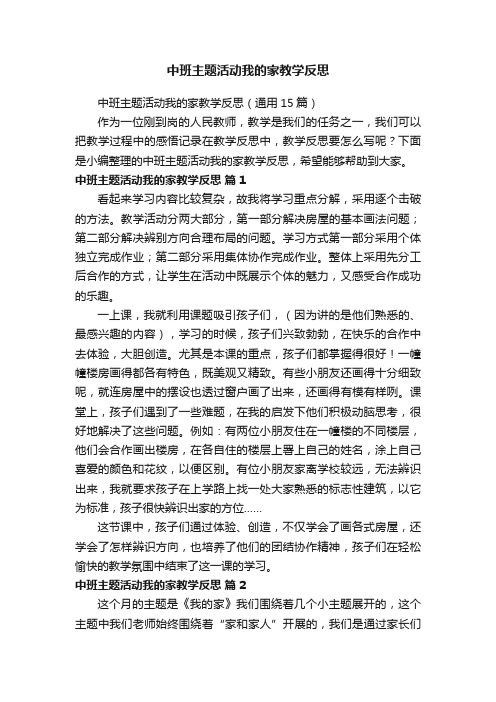 中班主题活动我的家教学反思

中班主题活动我的家教学反思（通用15篇）

作为一位刚到岗的人民教师，教学是我们的任务之一，我们可以把教学过程中的感悟记录在教学反思中，教学反思要怎么写呢？下面是小编整理的中班主题活动我的家教学反思，希望能够帮助到大家。

中班主题活动我的家教学反思 篇1

看起来学习内容比较复杂，故我将学习重点分解，采用逐个击破的方法。教学活动分两大部分，第一部分解决房屋的基本画法问题；第二部分解决辨别方向合理布局的问题。学习方式第一部分采用个体独立完成作业；第二部分采用集体协作完成作业。整体上采用先分工后合作的方式，让学生在活动中既展示个体的魅力，又感受合作成功的乐趣。

一上课，我就利用课题吸引孩子们，（因为讲的是他们熟悉的、最感兴趣的内容），学习的时候，孩子们兴致勃勃，在快乐的合作中去体验，大胆创造。尤其是本课的重点，孩子们都掌握得很好！一幢幢楼房画得都各有特色，既美观又精致。有些小朋友还画得十分细致呢，就连房屋中的摆设也透过窗户画了出来，还画得有模有样咧。课堂上，孩子们遇到了一些难题，在我的启发下他们积极动脑思考，很好地解决了这些问题。例如：有两位小朋友住在一幢楼的不同楼层，他们会合作画出楼房，在各自住的楼层上署上自己的姓名，涂上自己喜爱的颜色和花纹，以便区别。有位小朋友家离学校较远，无法辨识出来，我就要求孩子在上学路上找一处大家熟悉的标志性建筑，以它为标准，孩子很快辨识出家的方位……

这节课中，孩子们通过体验、创造，不仅学会了画各式房屋，还学会了怎样辨识方向，也培养了他们的团结协作精神，孩子们在轻松愉快的教学氛围中结束了这一课的学习。

中班主题活动我的家教学反思 篇2

这个月的主题是《我的家》我们围绕着几个小主题展开的，这个主题中我们老师始终围绕着“家和家人”开展的，我们是通过家长们